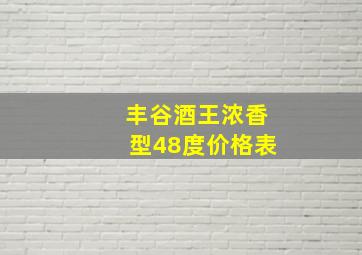 丰谷酒王浓香型48度价格表